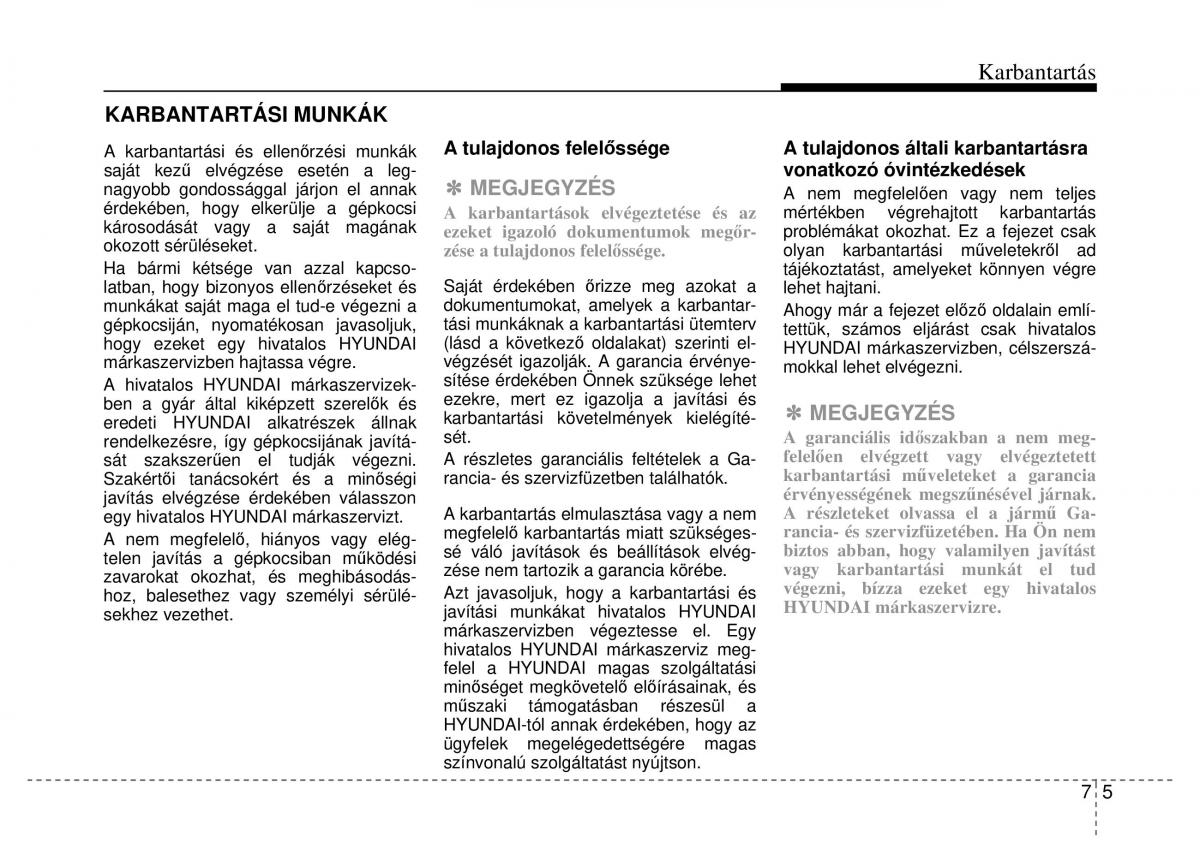 Karbantartás

KARBANTARTÁSI MUNKÁK

A karbantartási és ellenőrzési munkák saját kezű elvégzése esetén a legnagyobb gondossággal járjon el annak érdekében, hogy elkerülje a gépkocsi károsodását vagy a saját magának okozott sérüléseket.

Ha bármi kétsége van azzal kapcsolatban, hogy bizonyos ellenőrzéseket és munkákat saját maga el tud-e végezni a gépkocsiján, nyomatékosan javasoljuk, hogy ezeket egy hivatalos HYUNDAI márkaszervizben hajtassa végre.

A hivatalos HYUNDAI márkaszervizekben a gyár által kiképzett szerelők és eredeti HYUNDAI alkatrészek állnak rendelkezésre, így gépkocsijának javítását szakszerűen el tudják végezni. Szakértői tanácsokért és a minőségi javítás elvégzése érdekében válasszon egy hivatalos HYUNDAI márkaszervizt.

A nem megfelelő, hiányos vagy elégtelen javítás a gépkocsiban működési zavarokat okozhat, és meghibásodáshoz, balesethez vagy személyi sérülésekhez vezethet.

A tulajdonos felelőssége

✽ MEGJEGYZÉS

A karbantartások elvégeztetése és az ezeket igazoló dokumentumok megőrzése a tulajdonos felelőssége.

Saját érdekében őrizze meg azokat a dokumentumokat, amelyek a karbantartási munkáknak a karbantartási ütemterv (lásd a következő oldalakat) szerinti elvégzését igazolják. A garancia érvényesítése érdekében Önnek szüksége lehet ezekre, mert ez igazolja a javítási és karbantartási követelmények kielégítését.

A részletes garanciális feltételek a Garancia- és szervizfüzetben találhatók.

A karbantartás elmulasztása vagy a nem megfelelő karbantartás miatt szükségessé váló javítások és beállítások elvégzése nem tartozik a garancia körébe.

Azt javasoljuk, hogy a karbantartási és javítási munkákat hivatalos HYUNDAI márkaszervizben végeztesse el. Egy hivatalos HYUNDAI márkaszerviz megfelel a HYUNDAI magas szolgáltatási minőséget megkövetelő előírásainak, és műszaki támogatásban részesül a HYUNDAI-tól annak érdekében, hogy az ügyfelek megelégedettségére magas színvonalú szolgáltatást nyújtson.

A tulajdonos általi karbantartásra vonatkozó óvintézkedések

A nem megfelelően vagy nem teljes mértékben végrehajtott karbantartás problémákat okozhat. Ez a fejezet csak olyan karbantartási műveletekről ad tájékoztatást, amelyeket könnyen végre lehet hajtani.

Ahogy már a fejezet előző oldalain említettük, számos eljárást csak hivatalos HYUNDAI márkaszervizben, célszerszámokkal lehet elvégezni.

✽ MEGJEGYZÉS

A garanciális időszakban a nem megfelelően elvégzett vagy elvégeztetett karbantartási műveleteket a garancia érvényességének megszűnésével járnak. A részleteket olvassa el a jármű Garancia- és szervizfüzetében. Ha Ön nem biztos abban, hogy valamilyen javítást vagy karbantartási munkát el tud végezni, bízza ezeket egy hivatalos HYUNDAI márkaszervizre.

7 5